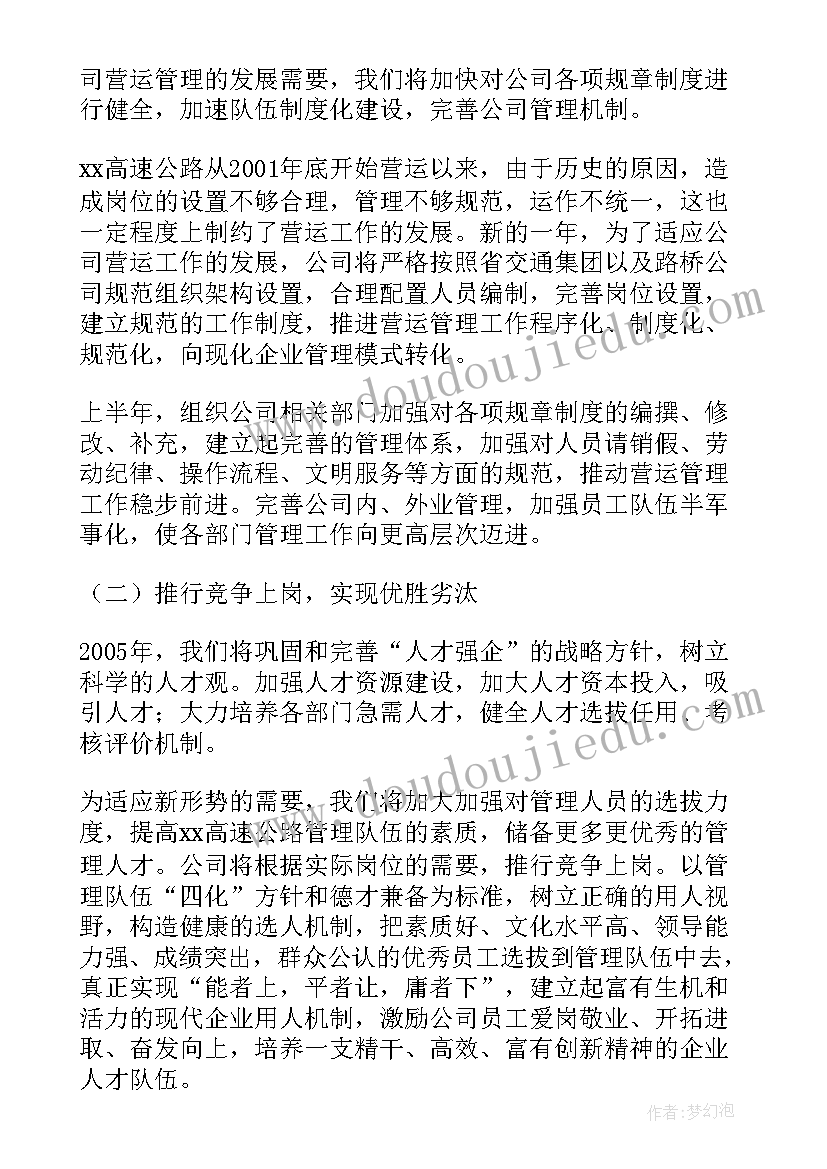 司营运管理的发展需要，我们将加快对公司各项规章制度进行健全，加速队伍制度化建设，完善公司管理机制。

xx高速公路从2001年底开始营运以来，由于历史的原因，造成岗位的设置不够合理，管理不够规范，运作不统一，这也一定程度上制约了营运工作的发展。新的一年，为了适应公司营运工作的发展，公司将严格按照省交通集团以及路桥公司规范组织架构设置，合理配置人员编制，完善岗位设置，建立规范的工作制度，推进营运管理工作程序化、制度化、规范化，向现化企业管理模式转化。

上半年，组织公司相关部门加强对各项规章制度的编撰、修改、补充，建立起完善的管理体系，加强对人员请销假、劳动纪律、操作流程、文明服务等方面的规范，推动营运管理工作稳步前进。完善公司内、外业管理，加强员工队伍半军事化，使各部门管理工作向更高层次迈进。

（二）推行竞争上岗，实现优胜劣汰

2005年，我们将巩固和完善“人才强企”的战略方针，树立科学的人才观。加强人才资源建设，加大人才资本投入，吸引人才；大力培养各部门急需人才，健全人才选拔任用、考核评价机制。

为适应新形势的需要，我们将加大加强对管理人员的选拔力度，提高xx高速公路管理队伍的素质，储备更多更优秀的管理人才。公司将根据实际岗位的需要，推行竞争上岗。以管理队伍“四化”方针和德才兼备为标准，树立正确的用人视野，构造健康的选人机制，把素质好、文化水平高、领导能力强、成绩突出，群众公认的优秀员工选拔到管理队伍中去，真正实现“能者上，平者让，庸者下”，建立起富有生机和活力的现代企业用人机制，激励公司员工爱岗敬业、开拓进取、奋发向上，培养一支精干、高效、富有创新精神的企业人才队伍。

www.doudoujiedu.com

www.doudoujiedu.com

作者：梦幻泡